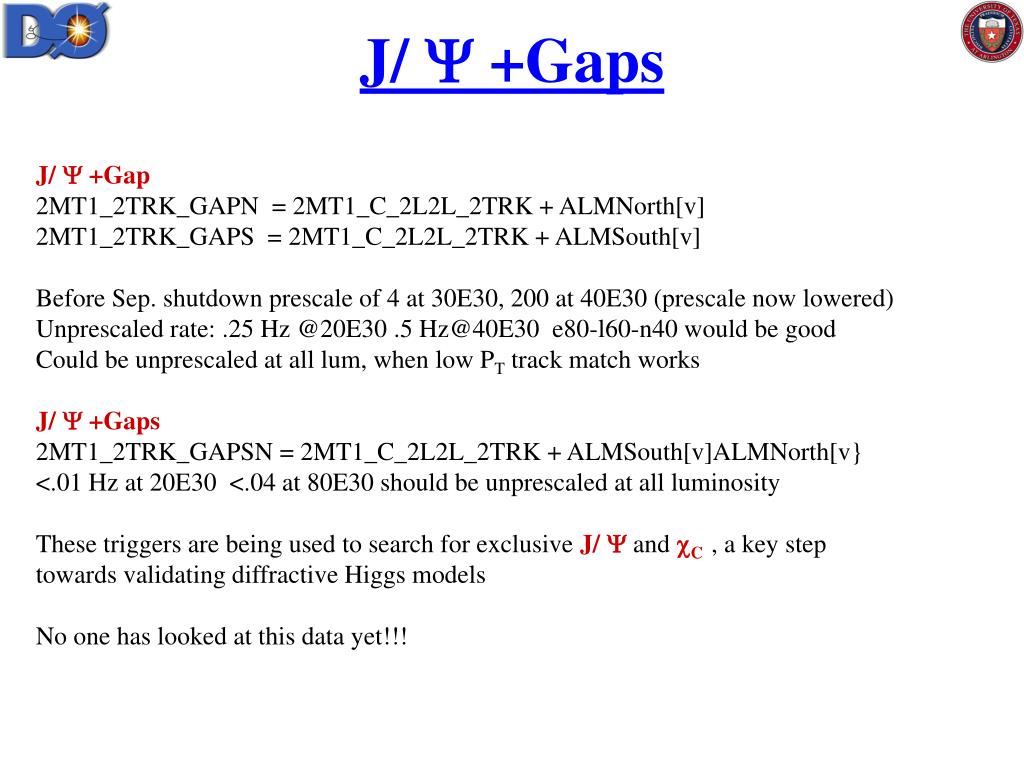 DØ

J/ Ψ +Gaps

J/ Ψ +Gap
2MT1_2TRK_GAPN = 2MT1_C_2L2L_2TRK + ALMNorth[v]
2MT1_2TRK_GAPS = 2MT1_C_2L2L_2TRK + ALMSouth[v]

Before Sep. shutdown prescale of 4 at 30E30, 200 at 40E30 (prescale now lowered)
Unprescaled rate: .25 Hz @20E30 .5 Hz@40E30 e80-l60-n40 would be good
Could be unprescaled at all lum, when low $P_T$ track match works

J/ Ψ +Gaps
2MT1_2TRK_GAPSN = 2MT1_C_2L2L_2TRK + ALMSouth[v]ALMNorth[v}
<.01 Hz at 20E30 <.04 at 80E30 should be unprescaled at all luminosity

These triggers are being used to search for exclusive J/ Ψ and $\chi_C$ , a key step towards validating diffractive Higgs models

No one has looked at this data yet!!!